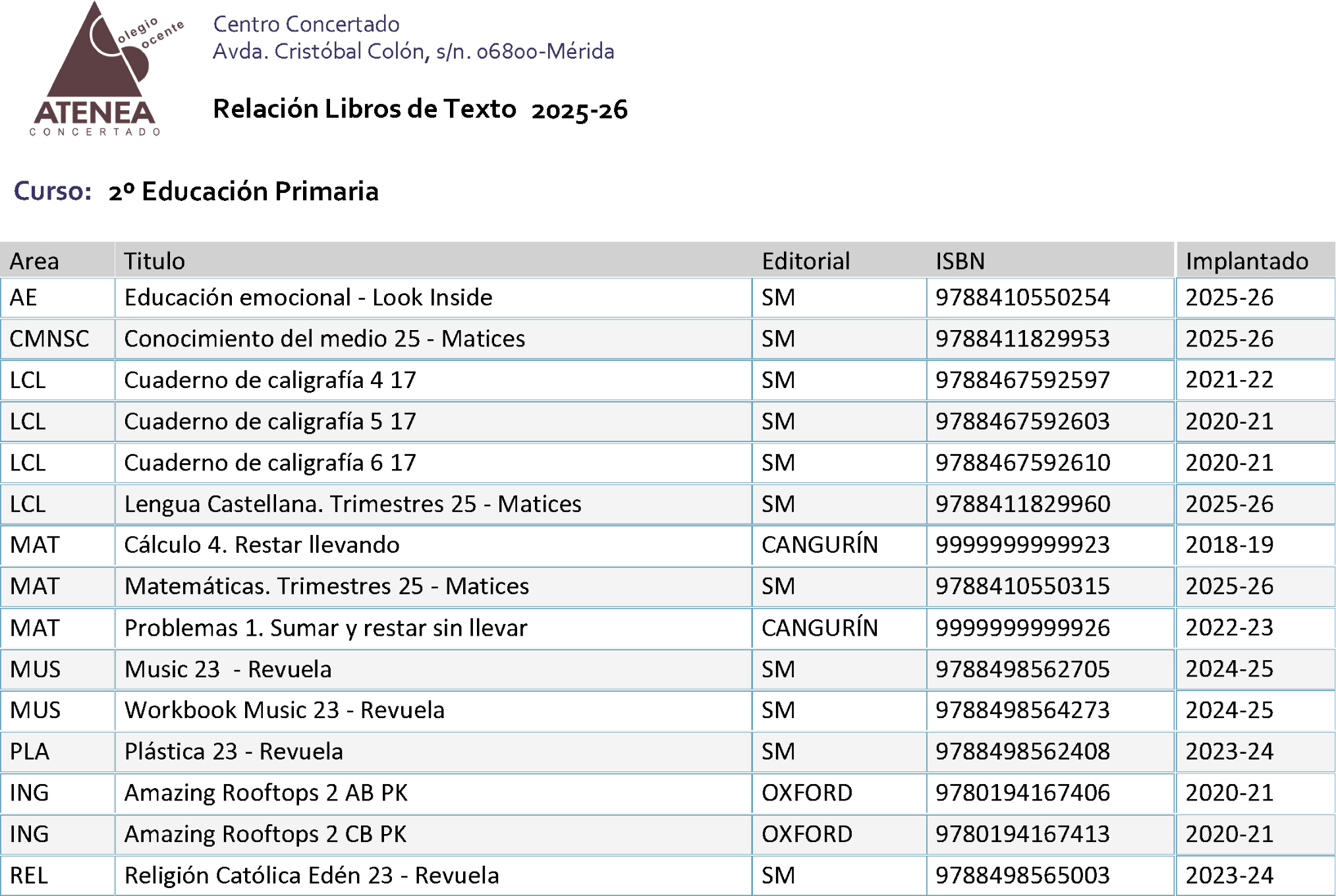 olegio ocente
ATENEA
CONCERTADO

Centro Concertado
Avda. Cristóbal Colón, s/n. 06800-Mérida

Relación Libros de Texto 2025-26

Curso: 2º Educación Primaria

| Area | Titulo | Editorial | ISBN | Implantado |
|---|---|---|---|---|
| AE | Educación emocional - Look Inside | SM | 9788410550254 | 2025-26 |
| CMNSC | Conocimiento del medio 25 - Matices | SM | 9788411829953 | 2025-26 |
| LCL | Cuaderno de caligrafía 4 17 | SM | 9788467592597 | 2021-22 |
| LCL | Cuaderno de caligrafía 5 17 | SM | 9788467592603 | 2020-21 |
| LCL | Cuaderno de caligrafía 6 17 | SM | 9788467592610 | 2020-21 |
| LCL | Lengua Castellana. Trimestres 25 - Matices | SM | 9788411829960 | 2025-26 |
| MAT | Cálculo 4. Restar llevando | CANGURÍN | 9999999999923 | 2018-19 |
| MAT | Matemáticas. Trimestres 25 - Matices | SM | 9788410550315 | 2025-26 |
| MAT | Problemas 1. Sumar y restar sin llevar | CANGURÍN | 9999999999926 | 2022-23 |
| MUS | Music 23 - Revuela | SM | 9788498562705 | 2024-25 |
| MUS | Workbook Music 23 - Revuela | SM | 9788498564273 | 2024-25 |
| PLA | Plástica 23 - Revuela | SM | 9788498562408 | 2023-24 |
| ING | Amazing Rooftops 2 AB PK | OXFORD | 9780194167406 | 2020-21 |
| ING | Amazing Rooftops 2 CB PK | OXFORD | 9780194167413 | 2020-21 |
| REL | Religión Católica Edén 23 - Revuela | SM | 9788498565003 | 2023-24 |